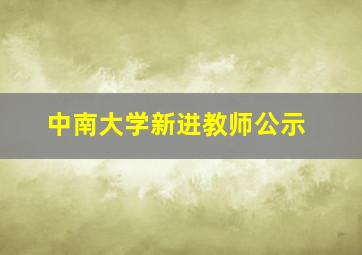 中南大学新进教师公示